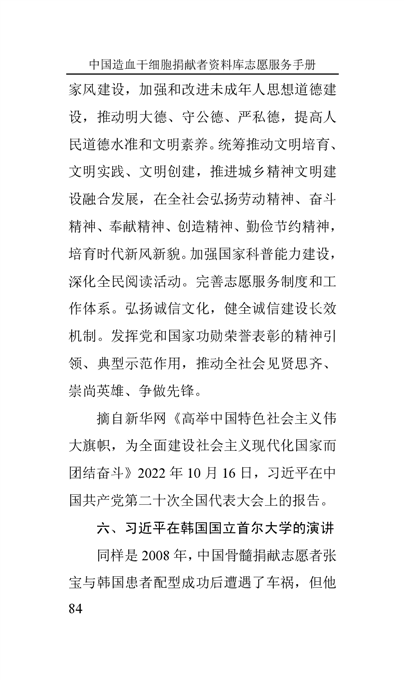 中国造血干细胞捐献者资料库志愿服务手册

家风建设，加强和改进未成年人思想道德建设，推动明大德、守公德、严私德，提高人民道德水准和文明素养。统筹推动文明培育、文明实践、文明创建，推进城乡精神文明建设融合发展，在全社会弘扬劳动精神、奋斗精神、奉献精神、创造精神、勤俭节约精神，培育时代新风新貌。加强国家科普能力建设，深化全民阅读活动。完善志愿服务制度和工作体系。弘扬诚信文化，健全诚信建设长效机制。发挥党和国家功勋荣誉表彰的精神引领、典型示范作用，推动全社会见贤思齐、崇尚英雄、争做先锋。

摘自新华网《高举中国特色社会主义伟大旗帜，为全面建设社会主义现代化国家而团结奋斗》2022 年 10 月 16 日，习近平在中国共产党第二十次全国代表大会上的报告。

六、习近平在韩国国立首尔大学的演讲

同样是 2008 年，中国骨髓捐献志愿者张宝与韩国患者配型成功后遭遇了车祸，但他

84